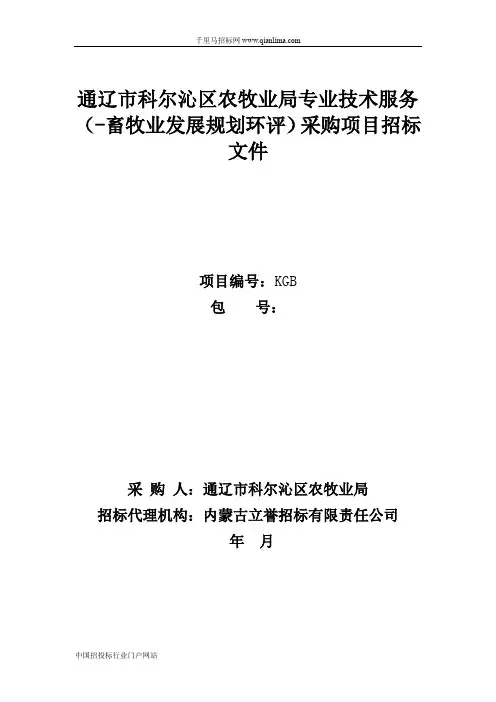 千里马招标网 www.qianlima.com

通辽市科尔沁区农牧业局专业技术服务（-畜牧业发展规划环评）采购项目招标文件

项目编号：KGB
包　　号：

采 购 人：通辽市科尔沁区农牧业局
招标代理机构：内蒙古立誉招标有限责任公司
年　月

中国招投标行业门户网站